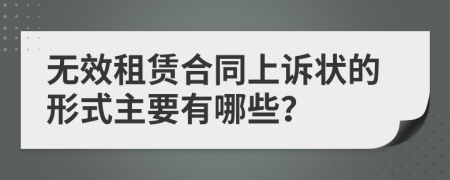 无效租赁合同上诉状的形式主要有哪些?